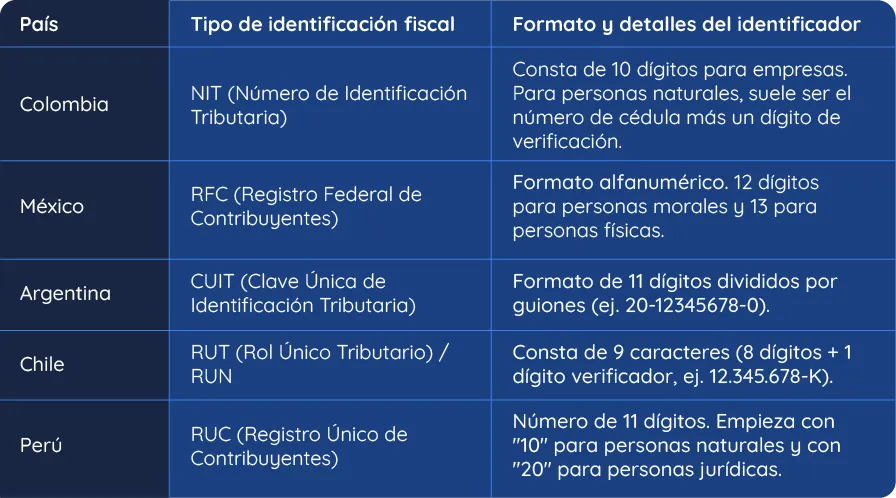 | País | Tipo de identificación fiscal | Formato y detalles del identificador |
|---|---|---|
| Colombia | NIT (Número de Identificación Tributaria) | Consta de 10 dígitos para empresas. Para personas naturales, suele ser el número de cédula más un dígito de verificación. |
| México | RFC (Registro Federal de Contribuyentes) | Formato alfanumérico. 12 dígitos para personas morales y 13 para personas físicas. |
| Argentina | CUIT (Clave Única de Identificación Tributaria) | Formato de 11 dígitos divididos por guiones (ej. 20-12345678-0). |
| Chile | RUT (Rol Único Tributario) / RUN | Consta de 9 caracteres (8 dígitos + 1 dígito verificador, ej. 12.345.678-K). |
| Perú | RUC (Registro Único de Contribuyentes) | Número de 11 dígitos. Empieza con "10" para personas naturales y con "20" para personas jurídicas. |